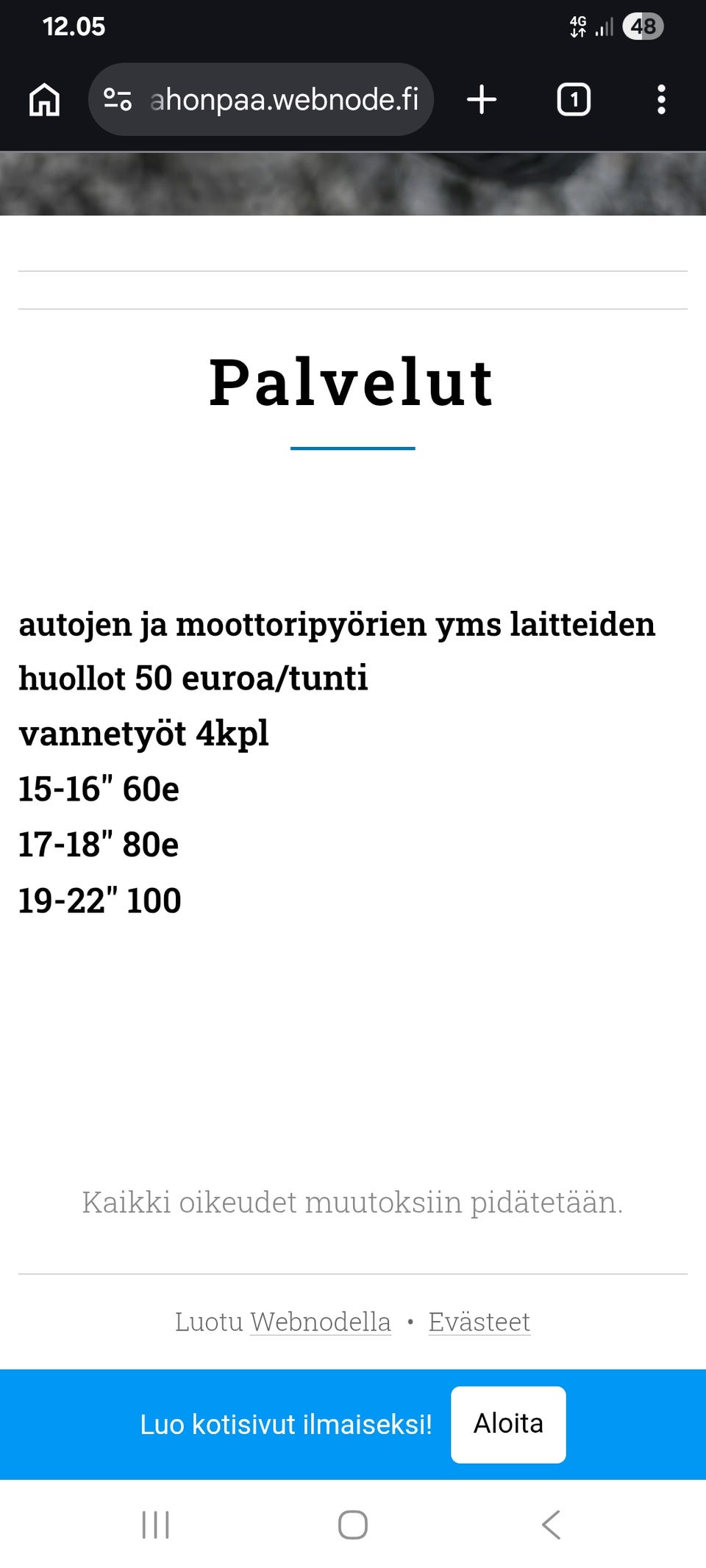 12.05

4G 48

ahonpaa.webnode.fi

1

Palvelut

autojen ja moottoripyörien yms laitteiden huollot 50 euroa/tunti
vannetyöt 4kpl
15-16" 60e
17-18" 80e
19-22" 100

Kaikki oikeudet muutoksiin pidätetään.

Luotu Webnodella • Evästeet

Luo kotisivut ilmaiseksi! Aloita